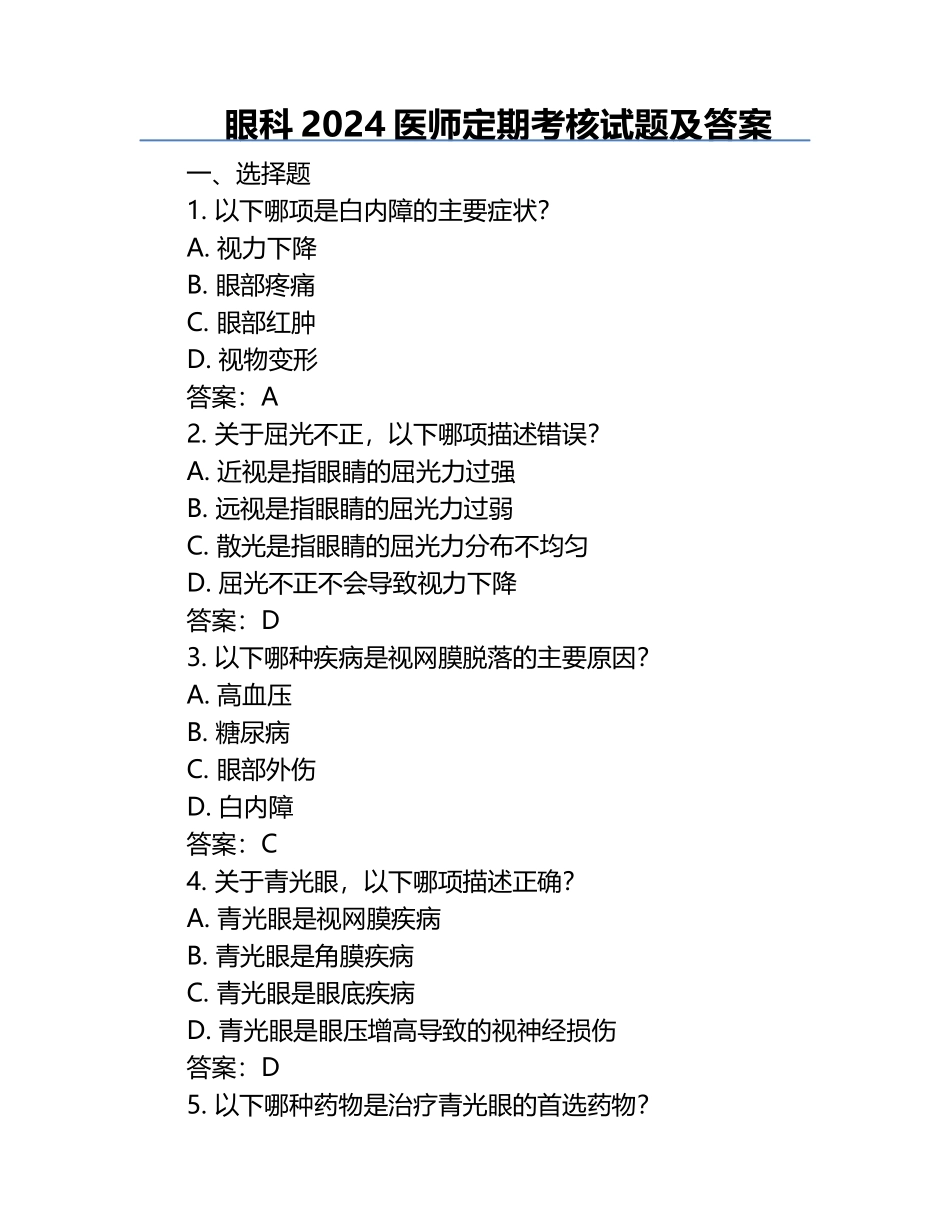 眼科 2024 医师定期考核试题及答案

一、选择题

1. 以下哪项是白内障的主要症状?

A. 视力下降

B. 眼部疼痛

C. 眼部红肿

D. 视物变形

答案:A

2. 关于屈光不正，以下哪项描述错误?

A. 近视是指眼睛的屈光力过强

B. 远视是指眼睛的屈光力过弱

C. 散光是指眼睛的屈光力分布不均匀

D. 屈光不正不会导致视力下降

答案:D

3. 以下哪种疾病是视网膜脱落的主要原因?

A. 高血压

B. 糖尿病

C. 眼部外伤

D. 白内障

答案:C

4. 关于青光眼，以下哪项描述正确?

A. 青光眼是视网膜疾病

B. 青光眼是角膜疾病

C. 青光眼是眼底疾病

D. 青光眼是眼压增高导致的视神经损伤

答案:D

5. 以下哪种药物是治疗青光眼的首选药物?